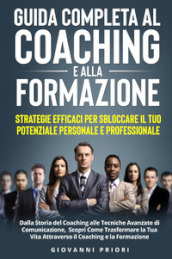 GUIDA COMPLETA AL COACHING E ALLA FORMAZIONE

STRATEGIE EFFICACI PER SBLOCCARE IL TUO POTENZIALE PERSONALE E PROFESSIONALE

Dalla Storia del Coaching alle Tecniche Avanzate di Comunicazione, Scopri Come Trasformare la Tua Vita Attraverso il Coaching e la Formazione

GIOVANNI PRIORI